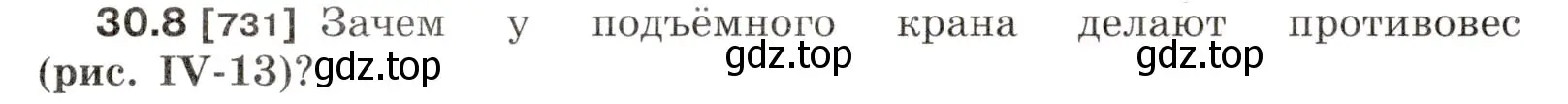 30.8 [731] Зачем у подъёмного крана делают противовес (рис. IV-13)?gdz.top

gdz.top gdz.top